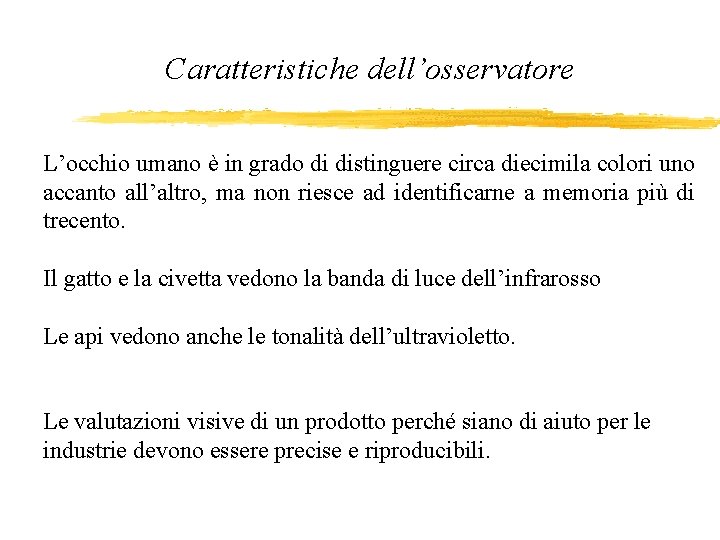 Caratteristiche dell’osservatore

L’occhio umano è in grado di distinguere circa diecimila colori uno accanto all’altro, ma non riesce ad identificarne a memoria più di trecento.

Il gatto e la civetta vedono la banda di luce dell’infrarosso

Le api vedono anche le tonalità dell’ultravioletto.

Le valutazioni visive di un prodotto perché siano di aiuto per le industrie devono essere precise e riproducibili.